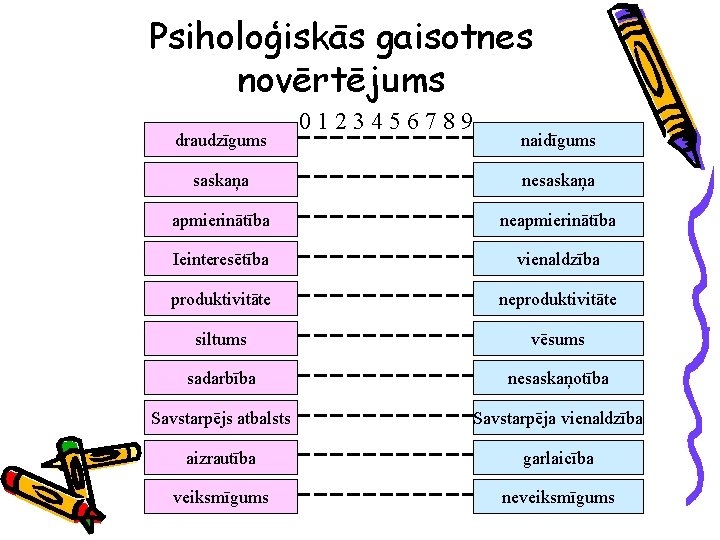 Psiholoģiskās gaisotnes novērtējums

0 1 2 3 4 5 6 7 8 9

draudzīgums

saskaņa

apmierinātība

Ieinteresētība

produktivitāte

siltums

sadarbība

Savstarpējs atbalsts

aizrautība

veiksmīgums

naidīgums

nesaskaņa

neapmierinātība

vienaldzība

neproduktivitāte

vēsums

nesaskaņotība

Savstarpēja vienaldzība

garlaicība

neveiksmīgums